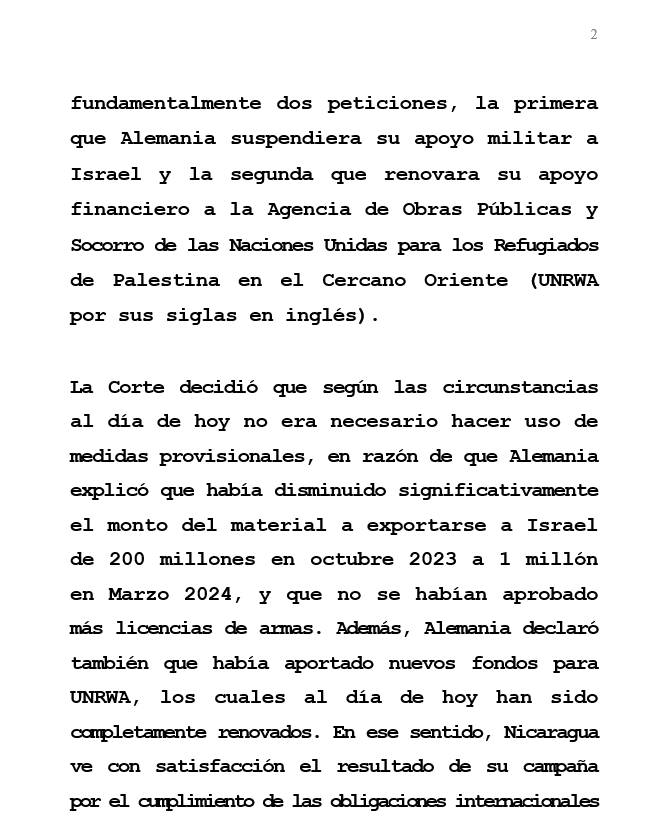 2

fundamentalmente dos peticiones, la primera que Alemania suspendiera su apoyo militar a Israel y la segunda que renovara su apoyo financiero a la Agencia de Obras Públicas y Socorro de las Naciones Unidas para los Refugiados de Palestina en el Cercano Oriente (UNRWA por sus siglas en inglés).

La Corte decidió que según las circunstancias al día de hoy no era necesario hacer uso de medidas provisionales, en razón de que Alemania explicó que había disminuido significativamente el monto del material a exportarse a Israel de 200 millones en octubre 2023 a 1 millón en Marzo 2024, y que no se habían aprobado más licencias de armas. Además, Alemania declaró también que había aportado nuevos fondos para UNRWA, los cuales al día de hoy han sido completamente renovados. En ese sentido, Nicaragua ve con satisfacción el resultado de su campaña por el cumplimiento de las obligaciones internacionales